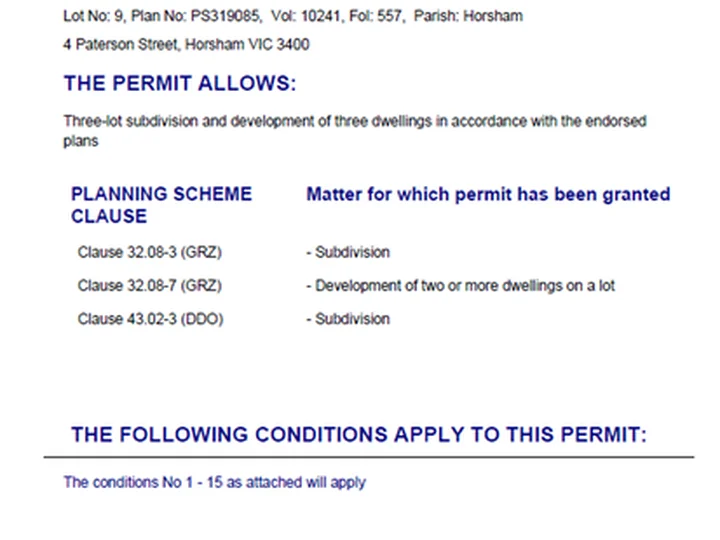 Lot No: 9, Plan No: PS319085, Vol: 10241, Fol: 557, Parish: Horsham

4 Paterson Street, Horsham VIC 3400

THE PERMIT ALLOWS:

Three-lot subdivision and development of three dwellings in accordance with the endorsed plans

| PLANNING SCHEME CLAUSE | Matter for which permit has been granted |
|---|---|
| Clause 32.08-3 (GRZ) | - Subdivision |
| Clause 32.08-7 (GRZ) | - Development of two or more dwellings on a lot |
| Clause 43.02-3 (DDO) | - Subdivision |

THE FOLLOWING CONDITIONS APPLY TO THIS PERMIT:

The conditions No 1 - 15 as attached will apply